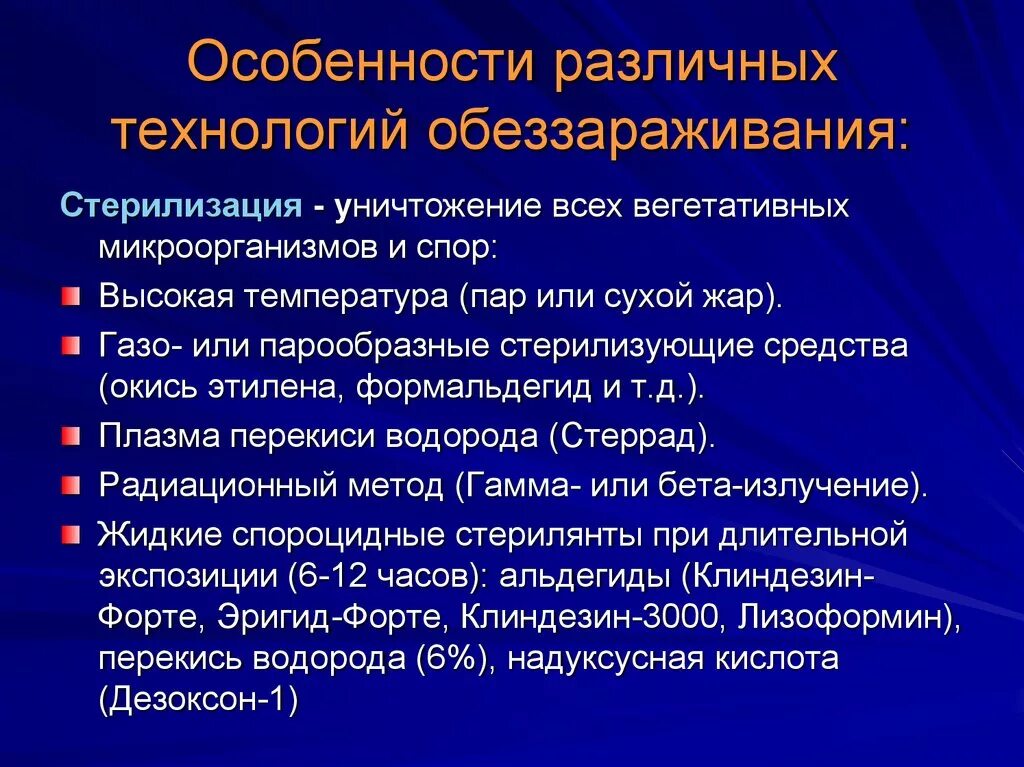 Особенности различных технологий обеззараживания:

Стерилизация - уничтожение всех вегетативных микроорганизмов и спор:

Высокая температура (пар или сухой жар).

Газо- или парообразные стерилизующие средства (окись этилена, формальдегид и т.д.).

Плазма перекиси водорода (Стеррад).

Радиационный метод (Гамма- или бета-излучение).

Жидкие спороцидные стерилянты при длительной экспозиции (6-12 часов): альдегиды (Клиндезин-Форте, Эригид-Форте, Клиндезин-3000, Лизоформин), перекись водорода (6%), надуксусная кислота (Дезоксон-1)